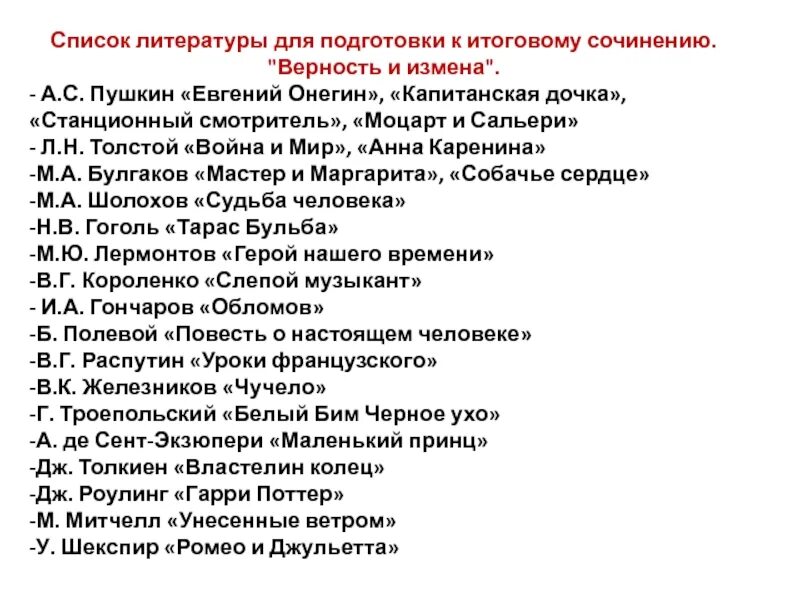 Список литературы для подготовки к итоговому сочинению. "Верность и измена".

- А.С. Пушкин «Евгений Онегин», «Капитанская дочка», «Станционный смотритель», «Моцарт и Сальери»
- Л.Н. Толстой «Война и Мир», «Анна Каренина»
-М.А. Булгаков «Мастер и Маргарита», «Собачье сердце»
-М.А. Шолохов «Судьба человека»
-Н.В. Гоголь «Тарас Бульба»
-М.Ю. Лермонтов «Герой нашего времени»
-В.Г. Короленко «Слепой музыкант»
- И.А. Гончаров «Обломов»
-Б. Полевой «Повесть о настоящем человеке»
-В.Г. Распутин «Уроки французского»
-В.К. Железников «Чучело»
-Г. Троепольский «Белый Бим Черное ухо»
-А. де Сент-Экзюпери «Маленький принц»
-Дж. Толкиен «Властелин колец»
-Дж. Роулинг «Гарри Поттер»
-М. Митчелл «Унесенные ветром»
-У. Шекспир «Ромео и Джульетта»